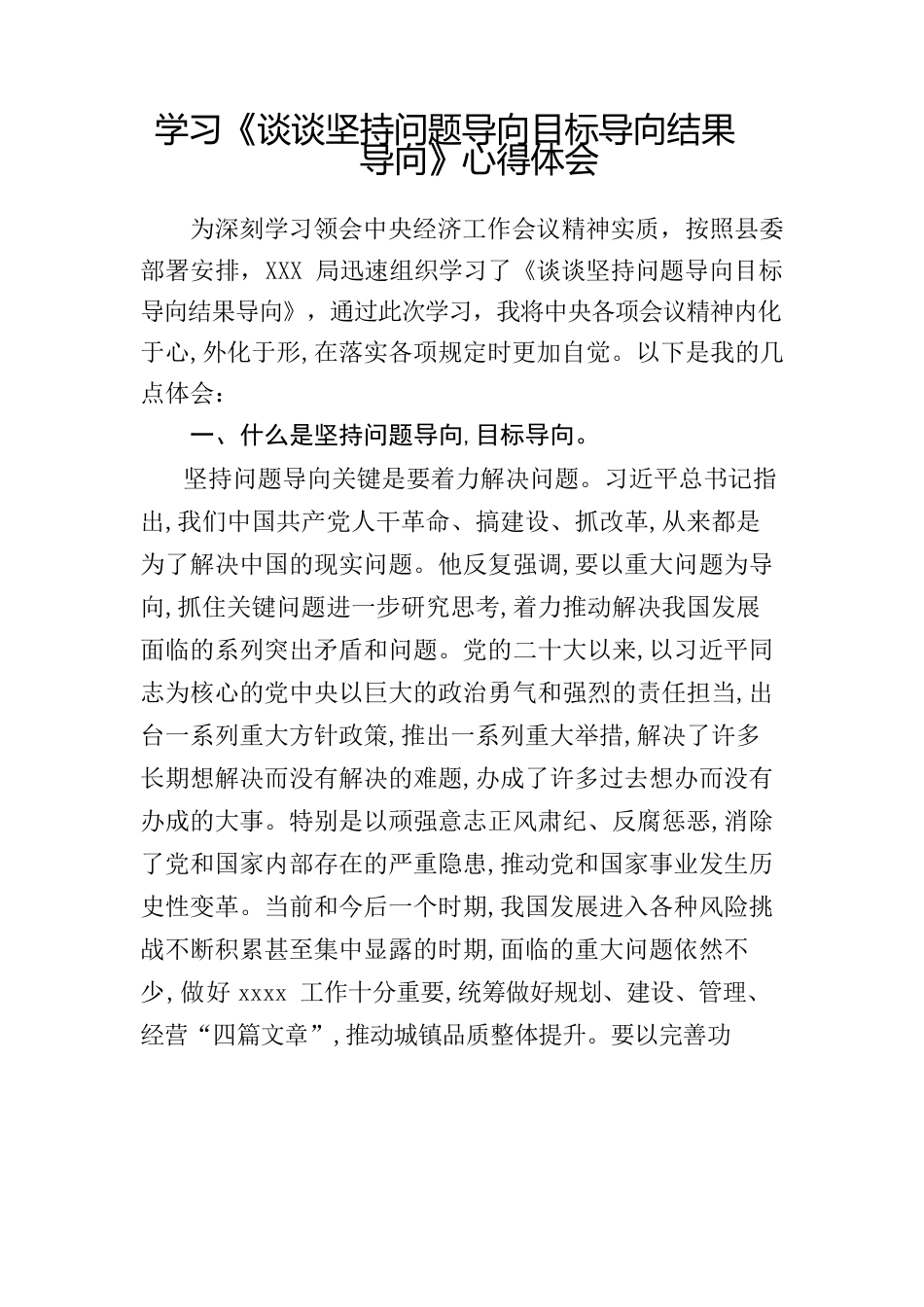 学习《谈谈坚持问题导向目标导向结果导向》心得体会

为深刻学习领会中央经济工作会议精神实质，按照县委部署安排，XXX 局迅速组织学习了《谈谈坚持问题导向目标导向结果导向》，通过此次学习，我将中央各项会议精神内化于心,外化于形,在落实各项规定时更加自觉。以下是我的几点体会：

一、什么是坚持问题导向,目标导向。

坚持问题导向关键是要着力解决问题。习近平总书记指出,我们中国共产党人干革命、搞建设、抓改革,从来都是为了解决中国的现实问题。他反复强调,要以重大问题为导向,抓住关键问题进一步研究思考,着力推动解决我国发展面临的系列突出矛盾和问题。党的二十大以来，以习近平同志为核心的党中央以巨大的政治勇气和强烈的责任担当,出台一系列重大方针政策,推出一系列重大举措,解决了许多长期想解决而没有解决的难题,办成了许多过去想办而没有办成的大事。特别是以顽强意志正风肃纪、反腐惩恶,消除了党和国家内部存在的严重隐患,推动党和国家事业发生历史性变革。当前和今后一个时期,我国发展进入各种风险挑战不断积累甚至集中显露的时期,面临的重大问题依然不少,做好 xxxx 工作十分重要,统筹做好规划、建设、管理、经营“四篇文章”,推动城镇品质整体提升。要以完善功